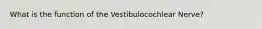 What is the function of the Vestibulocochlear Nerve?